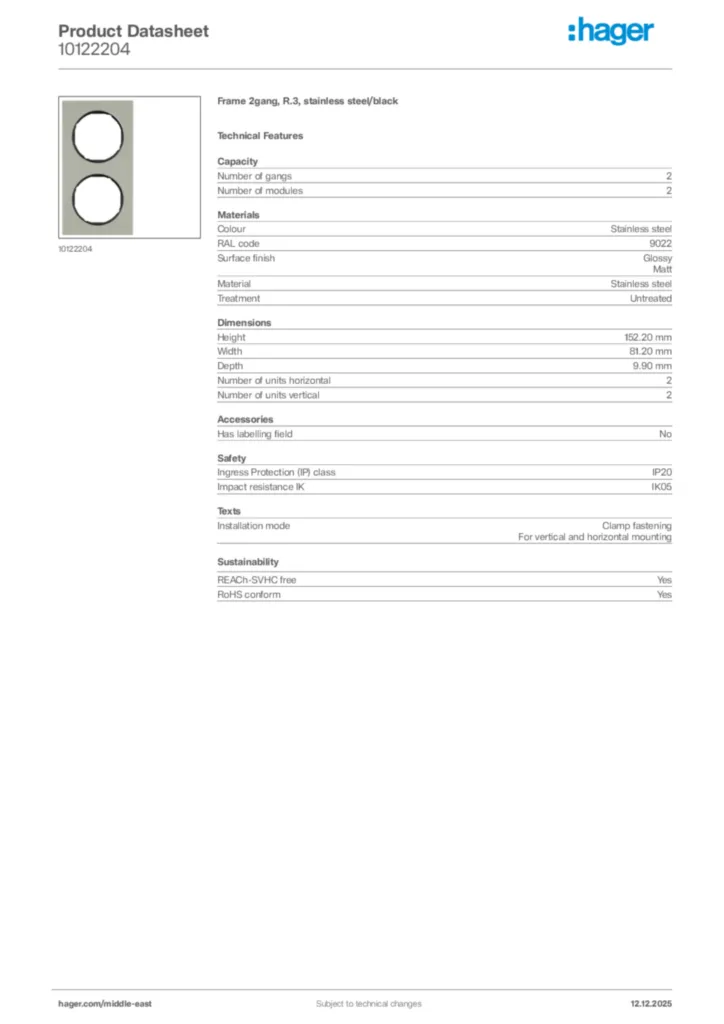 Product Datasheet
10122204

:hager

10122204

Frame 2gang, R.3, stainless steel/black

Technical Features

Capacity

| Number of gangs | 2 |
|---|---|
| Number of modules | 2 |

Materials

| Colour | Stainless steel |
|---|---|
| RAL code | 9022 |
| Surface finish | Glossy Matt |
| Material | Stainless steel |
| Treatment | Untreated |

Dimensions

| Height | 152.20 mm |
|---|---|
| Width | 81.20 mm |
| Depth | 9.90 mm |
| Number of units horizontal | 2 |
| Number of units vertical | 2 |

Accessories

| Has labelling field | No |
|---|---|

Safety

| Ingress Protection (IP) class | IP20 |
|---|---|
| Impact resistance IK | IK05 |

Texts

| Installation mode | Clamp fastening For vertical and horizontal mounting |
|---|---|

Sustainability

| REACh-SVHC free | Yes |
|---|---|
| RoHS conform | Yes |

hager.com/middle-east
Subject to technical changes
12.12.2025